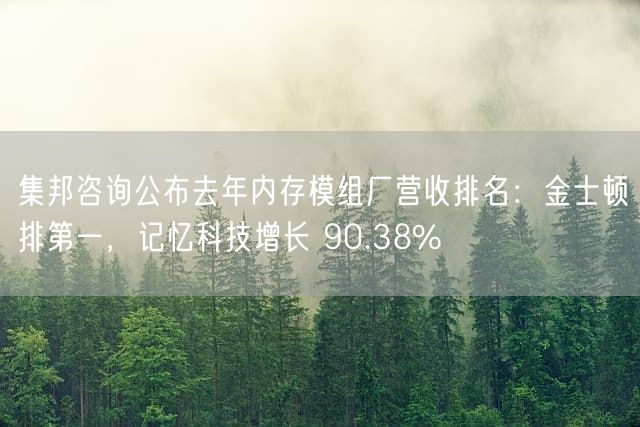 集邦咨询公布去年内存模组厂营收排名：金士顿排第一，记忆科技增长 90.38%